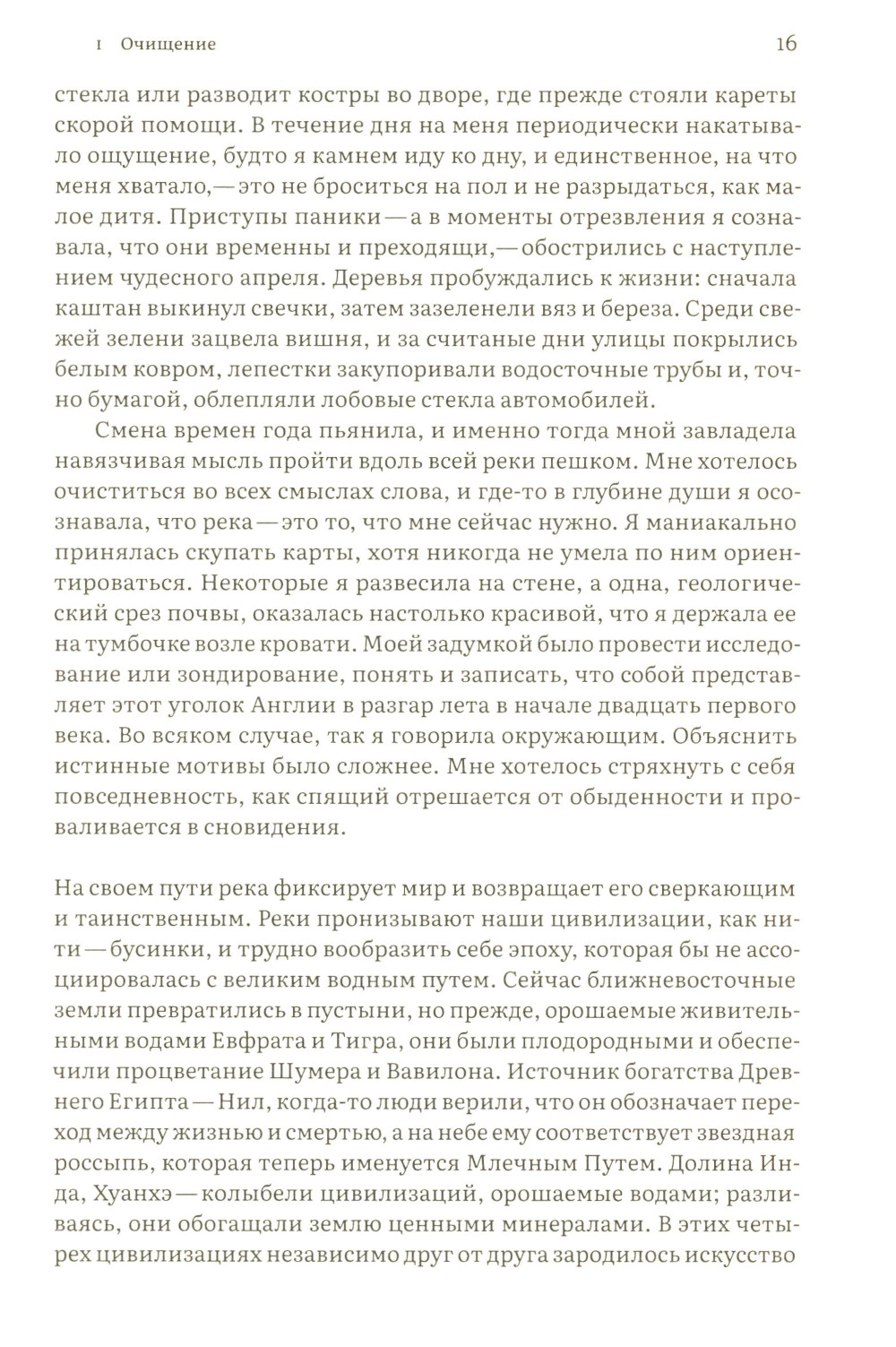 I Очищение 16

стекла или разводит костры во дворе, где прежде стояли кареты скорой помощи. В течение дня на меня периодически накатывало ощущение, будто я камнем иду ко дну, и единственное, на что меня хватало,— это не броситься на пол и не разрыдаться, как малое дитя. Приступы паники — а в моменты отрезвления я сознавала, что они временны и преходящи,— обострились с наступлением чудесного апреля. Деревья пробуждались к жизни: сначала каштан выкинул свечки, затем зазеленели вяз и береза. Среди свежей зелени зацвела вишня, и за считаные дни улицы покрылись белым ковром, лепестки закупоривали водосточные трубы и, точно бумагой, облепляли лобовые стекла автомобилей.

Смена времен года пьянила, и именно тогда мной завладела навязчивая мысль пройти вдоль всей реки пешком. Мне хотелось очиститься во всех смыслах слова, и где-то в глубине души я осознавала, что река — это то, что мне сейчас нужно. Я маниакально принялась скупать карты, хотя никогда не умела по ним ориентироваться. Некоторые я развесила на стене, а одна, геологический срез почвы, оказалась настолько красивой, что я держала ее на тумбочке возле кровати. Моей задумкой было провести исследование или зондирование, понять и записать, что собой представляет этот уголок Англии в разгар лета в начале двадцать первого века. Во всяком случае, так я говорила окружающим. Объяснить истинные мотивы было сложнее. Мне хотелось стряхнуть с себя повседневность, как спящий отрешается от обыденности и проваливается в сновидения.

На своем пути река фиксирует мир и возвращает его сверкающим и таинственным. Реки пронизывают наши цивилизации, как нити — бусинки, и трудно вообразить себе эпоху, которая бы не ассоциировалась с великим водным путем. Сейчас ближневосточные земли превратились в пустыни, но прежде, орошаемые живительными водами Евфрата и Тигра, они были плодородными и обеспечили процветание Шумера и Вавилона. Источник богатства Древнего Египта — Нил, когда-то люди верили, что он обозначает переход между жизнью и смертью, а на небе ему соответствует звездная россыпь, которая теперь именуется Млечным Путем. Долина Инда, Хуанхэ — колыбели цивилизаций, орошаемые водами; разливаясь, они обогащали землю ценными минералами. В этих четырех цивилизациях независимо друг от друга зародилось искусство